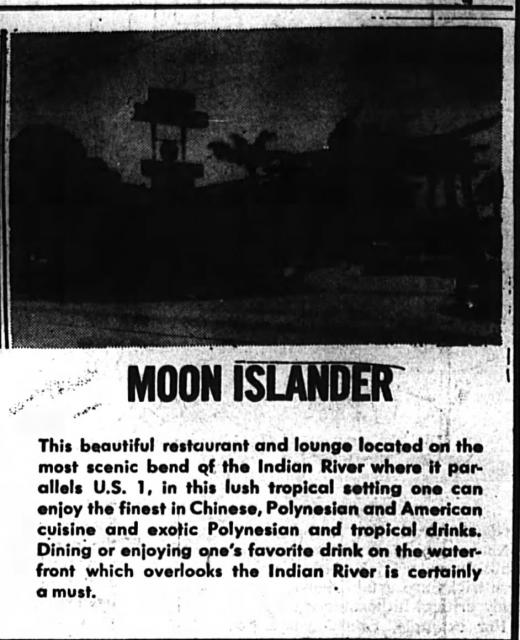 MOON ISLANDER

This beautiful restaurant and lounge located on the most scenic bend of the Indian River where it parallels U.S. 1, in this lush tropical setting one can enjoy the finest in Chinese, Polynesian and American cuisine and exotic Polynesian and tropical drinks. Dining or enjoying one's favorite drink on the waterfront which overlooks the Indian River is certainly a must.